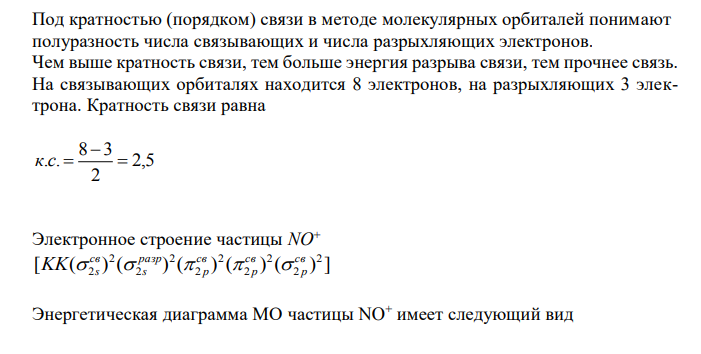 Под кратностью (порядком) связи в методе молекулярных орбиталей понимают полуразность числа связывающих и числа разрыхляющих электронов.
Чем выше кратность связи, тем больше энергия разрыва связи, тем прочнее связь. На связывающих орбиталях находится 8 электронов, на разрыхляющих 3 электрона. Кратность связи равна

$к.с. = \frac{8-3}{2} = 2,5$

Электронное строение частицы $NO^{+}$
$[KK(\sigma_{2s}^{св})^2(\sigma_{2s}^{разр})^2(\pi_{2p}^{св})^2(\pi_{2p}^{св})^2(\sigma_{2p}^{св})^2]$

Энергетическая диаграмма МО частицы $NO^{+}$ имеет следующий вид